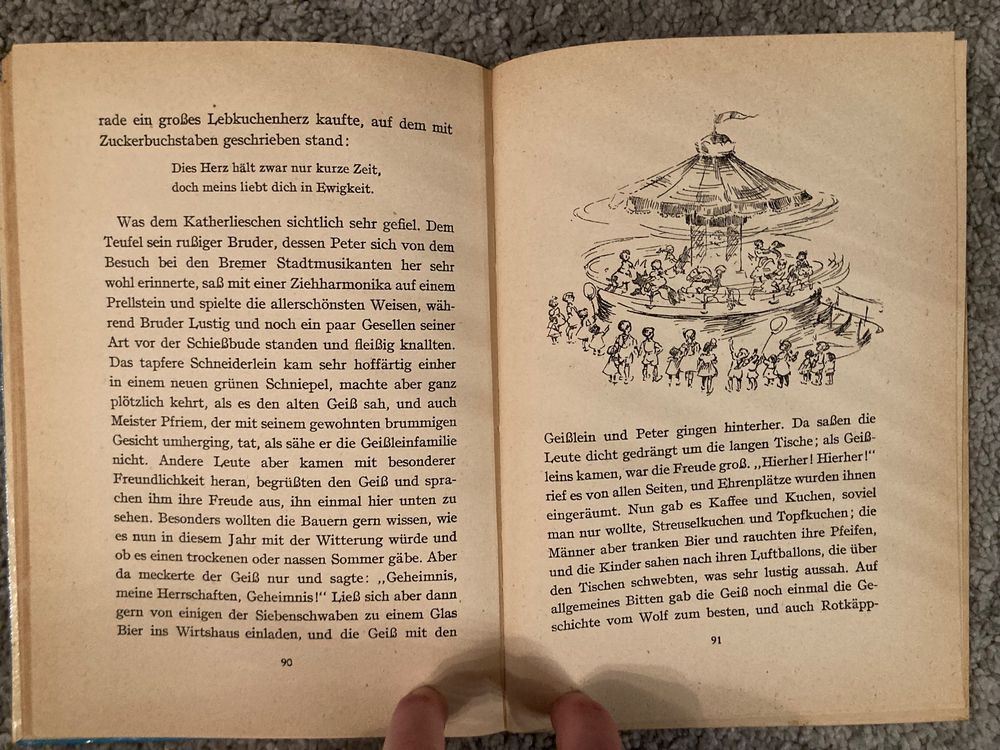 rade ein großes Lebkuchenherz kaufte, auf dem mit Zuckerbuchstaben geschrieben stand:

Dies Herz hält zwar nur kurze Zeit,
doch meins liebt dich in Ewigkeit.

Was dem Katherlieschen sichtlich sehr gefiel. Dem Teufel sein rußiger Bruder, dessen Peter sich von dem Besuch bei den Bremer Stadtmusikanten her sehr wohl erinnerte, saß mit einer Ziehharmonika auf einem Prellstein und spielte die allerschönsten Weisen, während Bruder Lustig und noch ein paar Gesellen seiner Art vor der Schießbude standen und fleißig knallten. Das tapfere Schneiderlein kam sehr hoffärtig einher in einem neuen grünen Schniepel, machte aber ganz plötzlich kehrt, als es den alten Geiß sah, und auch Meister Pfriem, der mit seinem gewohnten brummigen Gesicht umherging, tat, als sähe er die Geißleinfamilie nicht. Andere Leute aber kamen mit besonderer Freundlichkeit heran, begrüßten den Geiß und sprachen ihm ihre Freude aus, ihn einmal hier unten zu sehen. Besonders wollten die Bauern gern wissen, wie es nun in diesem Jahr mit der Witterung würde und ob es einen trockenen oder nassen Sommer gäbe. Aber da meckerte der Geiß nur und sagte: „Geheimnis, meine Herrschaften, Geheimnis!" Ließ sich aber dann gern von einigen der Siebenschwaben zu einem Glas Bier ins Wirtshaus einladen, und die Geiß mit den

90

Geißlein und Peter gingen hinterher. Da saßen die Leute dicht gedrängt um die langen Tische; als Geißleins kamen, war die Freude groß. „Hierher! Hierher!" rief es von allen Seiten, und Ehrenplätze wurden ihnen eingeräumt. Nun gab es Kaffee und Kuchen, soviel man nur wollte, Streuselkuchen und Topfkuchen; die Männer aber tranken Bier und rauchten ihre Pfeifen, und die Kinder sahen nach ihren Luftballons, die über den Tischen schwebten, was sehr lustig aussah. Auf allgemeines Bitten gab die Geiß noch einmal die Geschichte vom Wolf zum besten, und auch Rotkäpp-

91